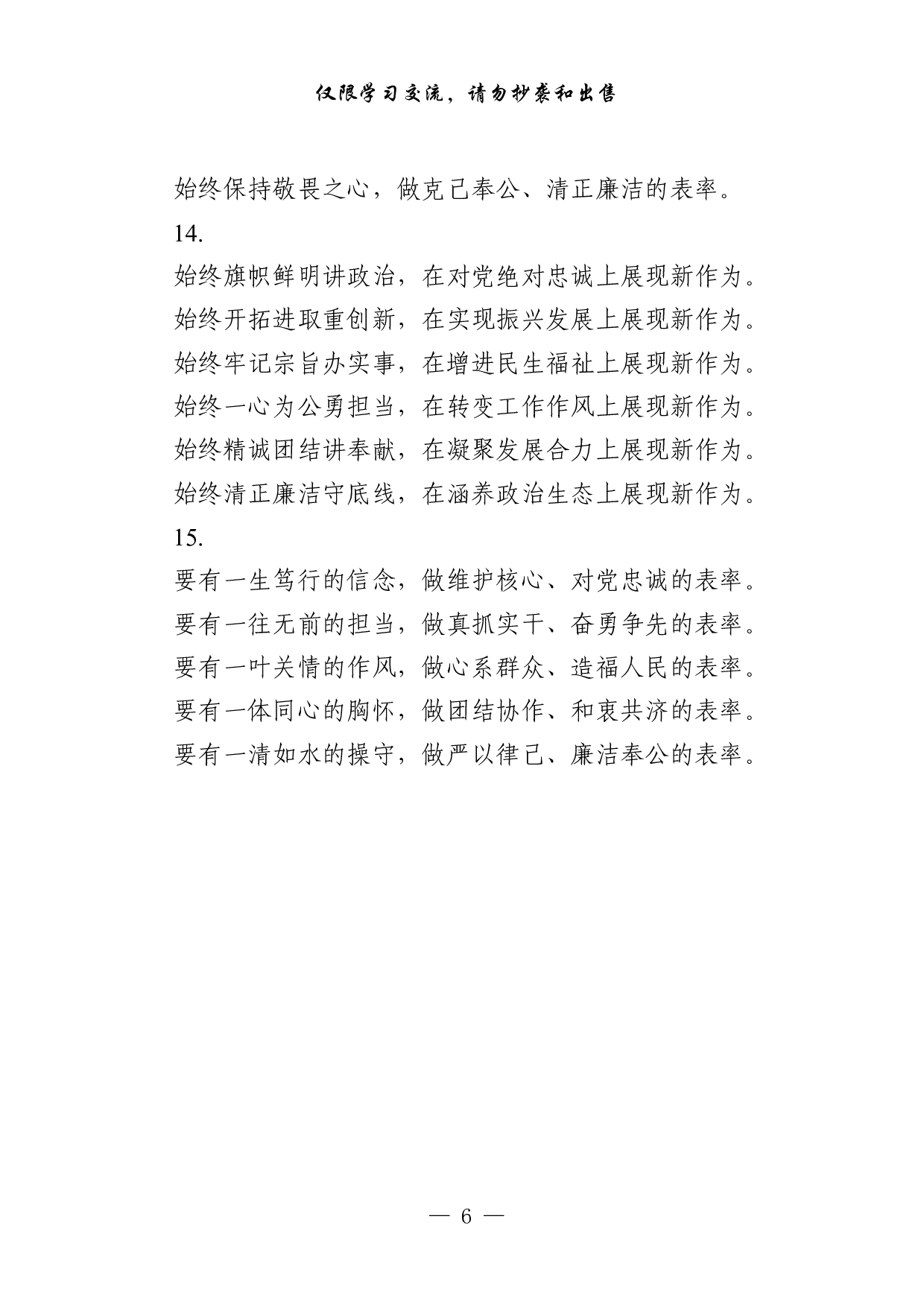 仅限学习交流，请勿抄袭和出售

始终保持敬畏之心，做克己奉公、清正廉洁的表率。

14.

始终旗帜鲜明讲政治，在对党绝对忠诚上展现新作为。

始终开拓进取重创新，在实现振兴发展上展现新作为。

始终牢记宗旨办实事，在增进民生福祉上展现新作为。

始终一心为公勇担当，在转变工作作风上展现新作为。

始终精诚团结讲奉献，在凝聚发展合力上展现新作为。

始终清正廉洁守底线，在涵养政治生态上展现新作为。

15.

要有一生笃行的信念，做维护核心、对党忠诚的表率。

要有一往无前的担当，做真抓实干、奋勇争先的表率。

要有一叶关情的作风，做心系群众、造福人民的表率。

要有一体同心的胸怀，做团结协作、和衷共济的表率。

要有一清如水的操守，做严以律己、廉洁奉公的表率。

— 6 —